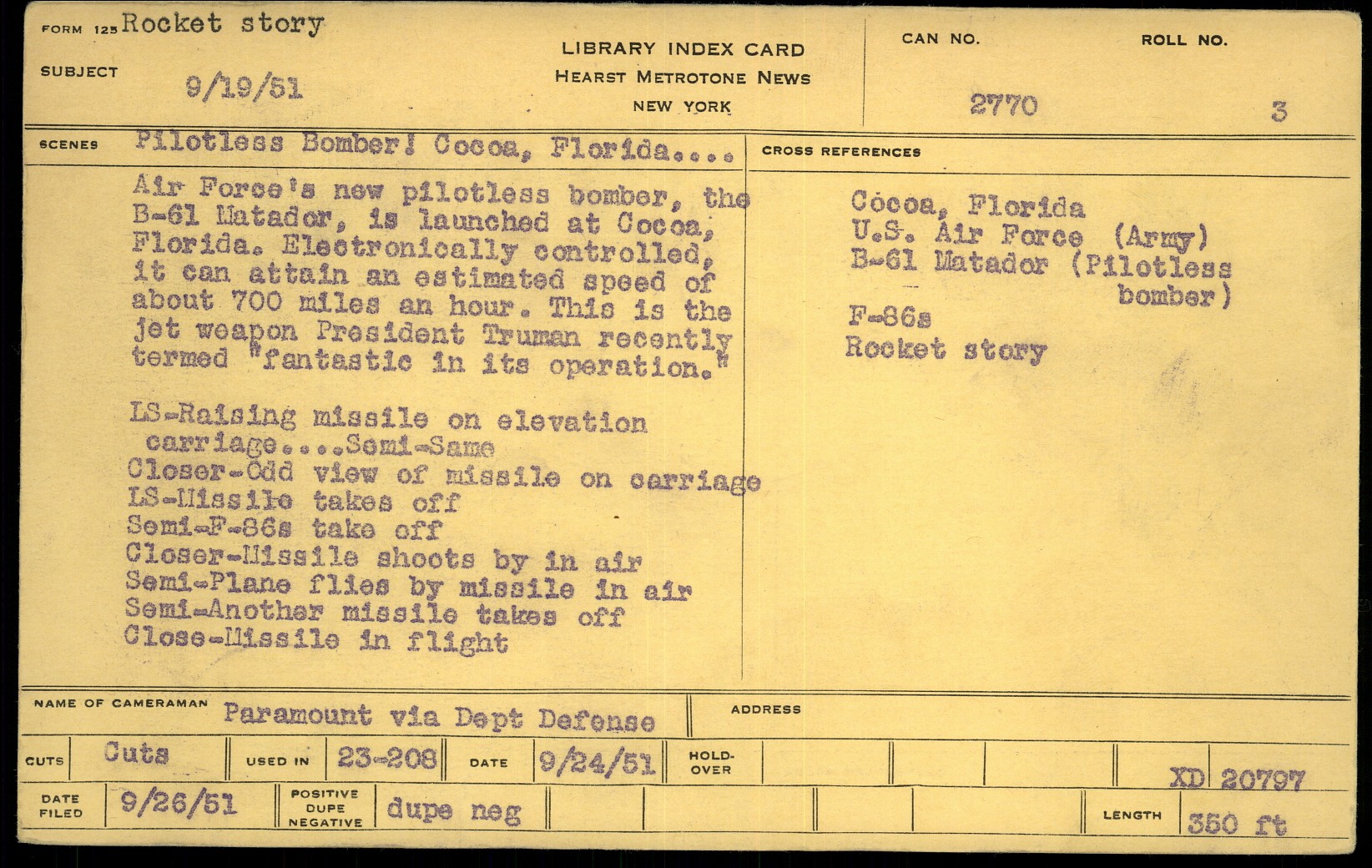 FORM 125 Rocket story

SUBJECT 9/19/51

LIBRARY INDEX CARD
HEARST METROTONE NEWS
NEW YORK

CAN NO. 2770

ROLL NO. 3

SCENES Pilotless Bomber! Cocoa, Florida....

Air Force's new pilotless bomber, the B-61 Matador, is launched at Cocoa, Florida. Electronically controlled, it can attain an estimated speed of about 700 miles an hour. This is the jet weapon President Truman recently termed "fantastic in its operation."

LS-Raising missile on elevation carriage....Semi-Same
Closer-Odd view of missile on carriage
LS-Missile takes off
Semi-F-86s take off
Closer-Missile shoots by in air
Semi-Plane flies by missile in air
Semi-Another missile takes off
Close-Missile in flight

CROSS REFERENCES

Cocoa, Florida
U.S. Air Force (Army)
B-61 Matador (Pilotless bomber)

F-86s
Rocket story

NAME OF CAMERAMAN Paramount via Dept Defense

ADDRESS

CUTS Cuts

USED IN 23-208

DATE 9/24/51

HOLD-OVER

XD 20797

DATE FILED 9/26/51

POSITIVE DUPE NEGATIVE dupe neg

LENGTH 350 ft